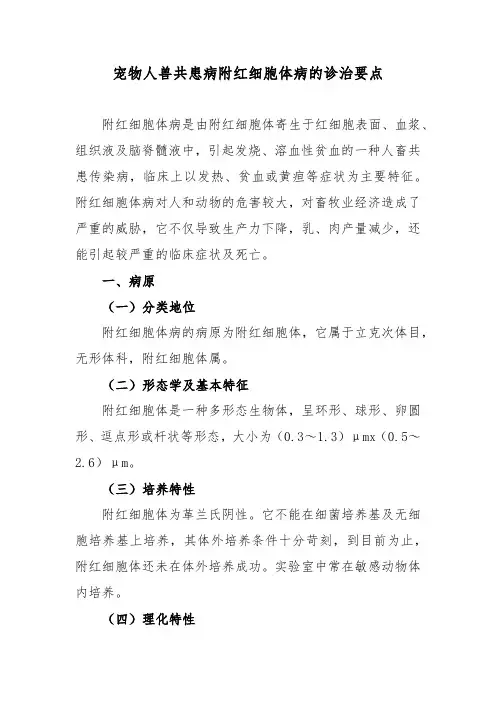 宠物人兽共患病附红细胞体病的诊治要点

附红细胞体病是由附红细胞体寄生于红细胞表面、血浆、组织液及脑脊髓液中，引起发烧、溶血性贫血的一种人畜共患传染病，临床上以发热、贫血或黄疸等症状为主要特征。附红细胞体病对人和动物的危害较大，对畜牧业经济造成了严重的威胁，它不仅导致生产力下降，乳、肉产量减少，还能引起较严重的临床症状及死亡。

一、病原

（一）分类地位

附红细胞体病的病原为附红细胞体，它属于立克次体目，无形体科，附红细胞体属。

（二）形态学及基本特征

附红细胞体是一种多形态生物体，呈环形、球形、卵圆形、逗点形或杆状等形态，大小为（0.3～1.3）μmx（0.5～2.6）μm。

（三）培养特性

附红细胞体为革兰氏阴性。它不能在细菌培养基及无细胞培养基上培养，其体外培养条件十分苛刻，到目前为止，附红细胞体还未在体外培养成功。实验室中常在敏感动物体内培养。

（四）理化特性